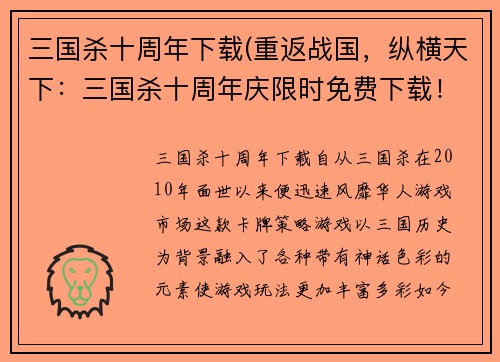 三国杀十周年下载(重返战国，纵横天下：三国杀十周年庆限时免费下载！

三国杀十周年下载自从三国杀在2010年面世以来便迅速风靡华人游戏市场这款卡牌策略游戏以三国历史为背景融入了各种带有神话色彩的元素使游戏玩法更加丰富多彩如今